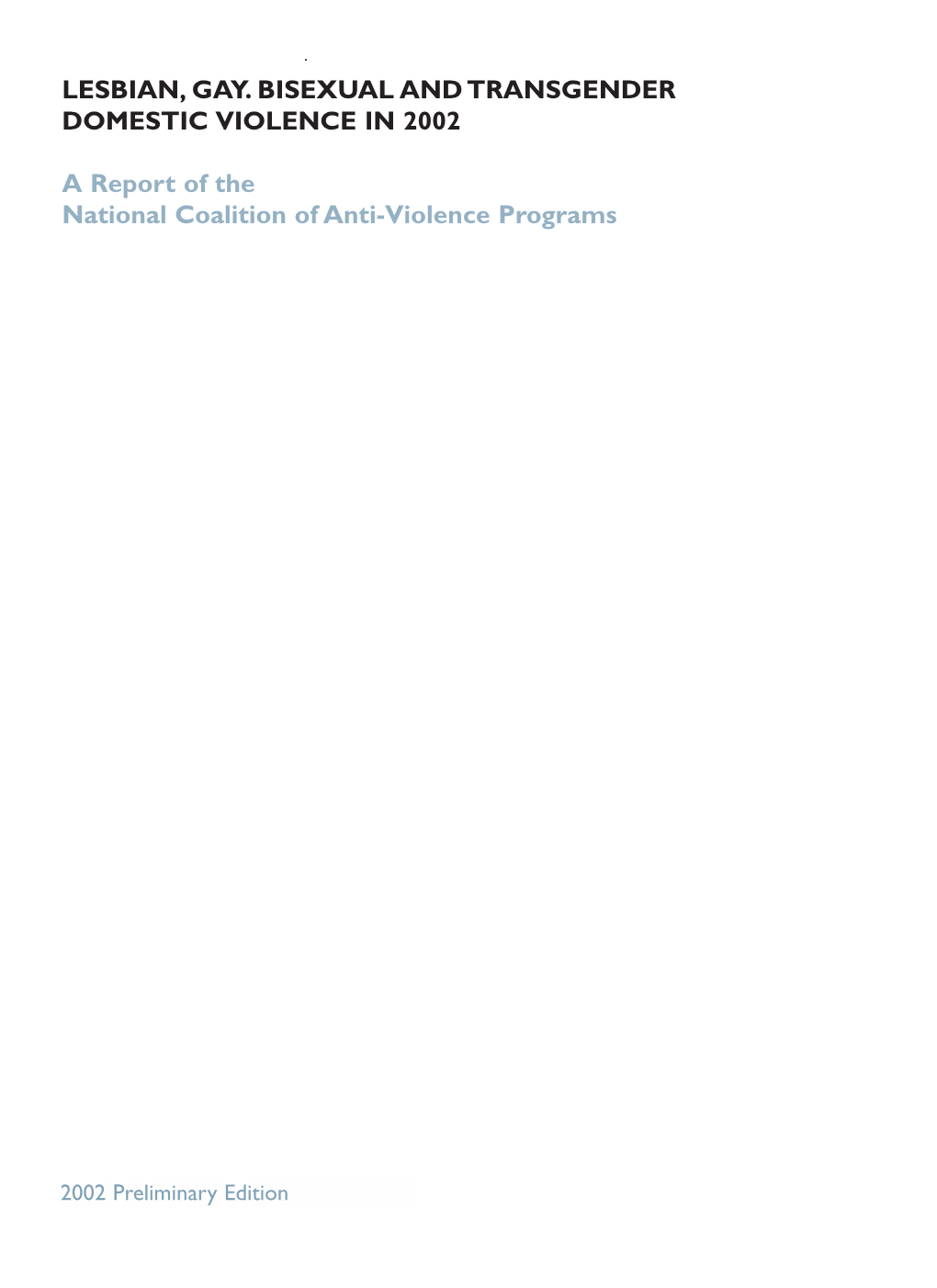 LESBIAN, GAY. BISEXUAL AND TRANSGENDER DOMESTIC VIOLENCE IN 2002

A Report of the
National Coalition of Anti-Violence Programs

2002 Preliminary Edition